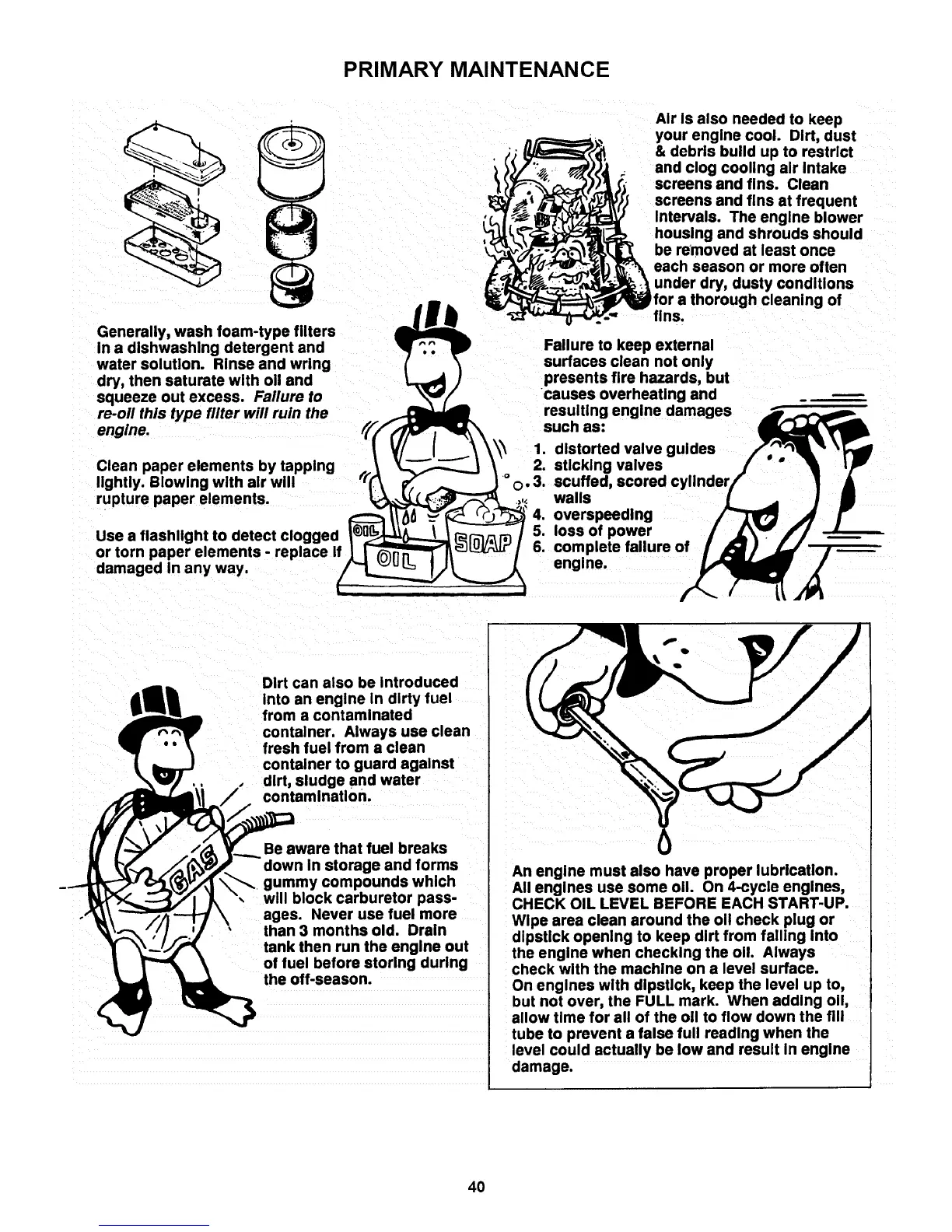 PRIMARY MAINTENANCE

Generally, wash foam-type filters in a dishwashing detergent and water solution. Rinse and wring dry, then saturate with oil and squeeze out excess. Failure to re-oil this type filter will ruin the engine.

Clean paper elements by tapping lightly. Blowing with air will rupture paper elements.

Use a flashlight to detect clogged or torn paper elements - replace if damaged in any way.

OIL OIL SOAP

Air is also needed to keep your engine cool. Dirt, dust & debris build up to restrict and clog cooling air intake screens and fins. Clean screens and fins at frequent intervals. The engine blower housing and shrouds should be removed at least once each season or more often under dry, dusty conditions for a thorough cleaning of fins.

Failure to keep external surfaces clean not only presents fire hazards, but causes overheating and resulting engine damages such as:
1. distorted valve guides
2. sticking valves
3. scuffed, scored cylinder walls
4. overspeeding
5. loss of power
6. complete failure of engine.

Dirt can also be introduced into an engine in dirty fuel from a contaminated container. Always use clean fresh fuel from a clean container to guard against dirt, sludge and water contamination.

GAS

Be aware that fuel breaks down in storage and forms gummy compounds which will block carburetor passages. Never use fuel more than 3 months old. Drain tank then run the engine out of fuel before storing during the off-season.

An engine must also have proper lubrication. All engines use some oil. On 4-cycle engines, CHECK OIL LEVEL BEFORE EACH START-UP. Wipe area clean around the oil check plug or dipstick opening to keep dirt from falling into the engine when checking the oil. Always check with the machine on a level surface.
On engines with dipstick, keep the level up to, but not over, the FULL mark. When adding oil, allow time for all of the oil to flow down the fill tube to prevent a false full reading when the level could actually be low and result in engine damage.

40